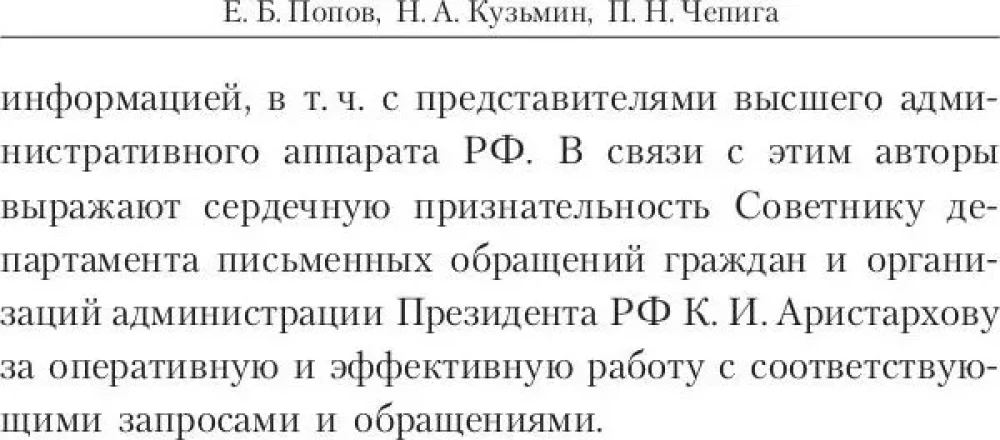 Е. Б. Попов, Н. А. Кузьмин, П. Н. Чепига

информацией, в т. ч. с представителями высшего административного аппарата РФ. В связи с этим авторы выражают сердечную признательность Советнику департамента письменных обращений граждан и организаций администрации Президента РФ К. И. Аристархову за оперативную и эффективную работу с соответствующими запросами и обращениями.